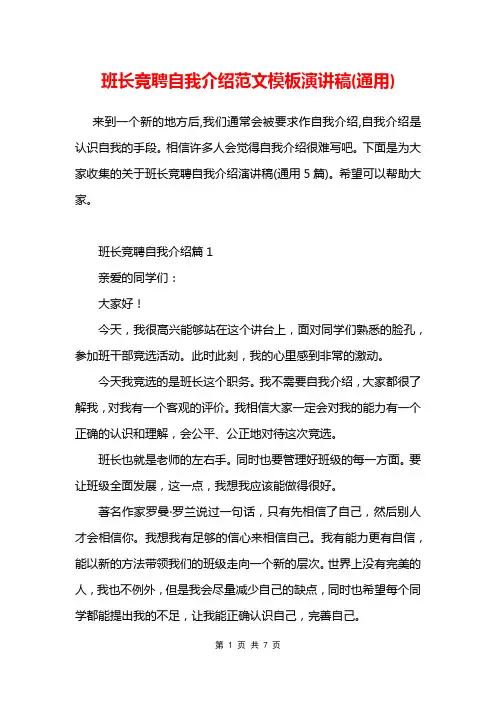 班长竞聘自我介绍范文模板演讲稿(通用)

来到一个新的地方后,我们通常会被要求作自我介绍,自我介绍是认识自我的手段。相信许多人会觉得自我介绍很难写吧。下面是为大家收集的关于班长竞聘自我介绍演讲稿(通用 5 篇)。希望可以帮助大家。

班长竞聘自我介绍篇 1

亲爱的同学们：

大家好！

今天，我很高兴能够站在这个讲台上，面对同学们熟悉的脸孔，参加班干部竞选活动。此时此刻，我的心里感到非常的激动。

今天我竞选的是班长这个职务。我不需要自我介绍，大家都很了解我，对我有一个客观的评价。我相信大家一定会对我的能力有一个正确的认识和理解，会公平、公正地对待这次竞选。

班长也就是老师的左右手。同时也要管理好班级的每一方面。要让班级全面发展，这一点，我想我应该能做得很好。

著名作家罗曼·罗兰说过一句话，只有先相信了自己，然后别人才会相信你。我想我有足够的信心来相信自己。我有能力更有自信，能以新的方法带领我们的班级走向一个新的层次。世界上没有完美的人，我也不例外，但是我会尽量减少自己的缺点，同时也希望每个同学都能提出我的不足，让我能正确认识自己，完善自己。

第 1 页 共 7 页